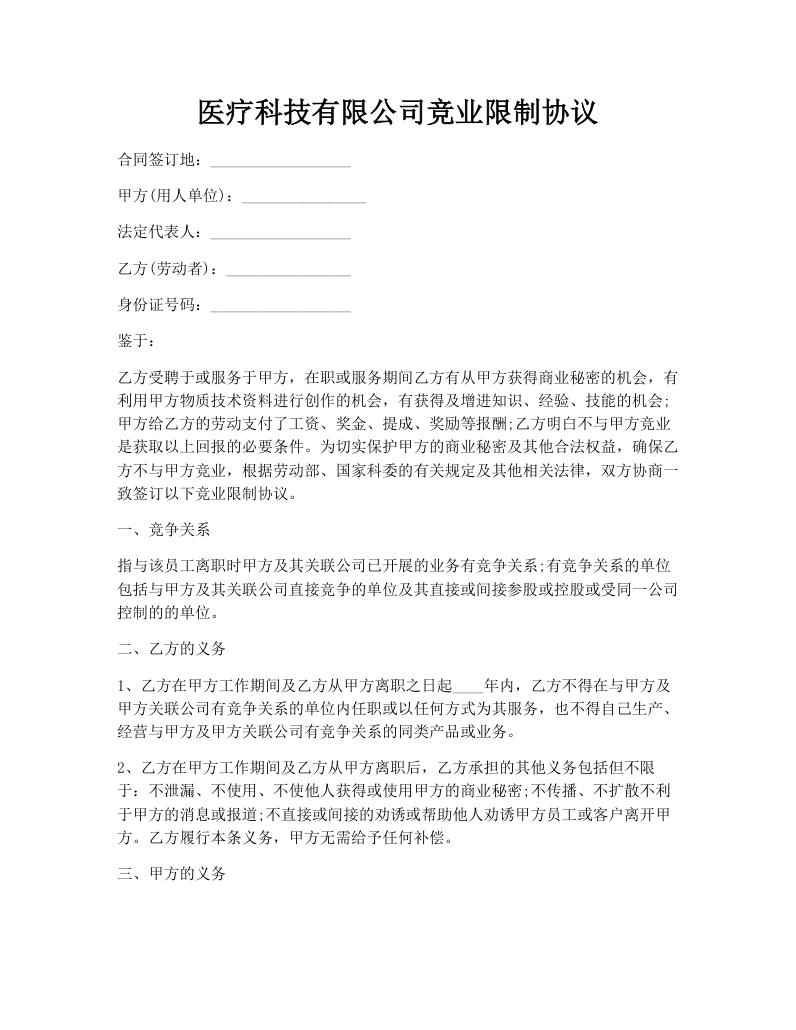 医疗科技有限公司竞业限制协议

合同签订地：__________________

甲方(用人单位)：________________

法定代表人：__________________

乙方(劳动者)：________________

身份证号码：__________________

鉴于：

乙方受聘于或服务于甲方，在职或服务期间乙方有从甲方获得商业秘密的机会，有利用甲方物质技术资料进行创作的机会，有获得及增进知识、经验、技能的机会;甲方给乙方的劳动支付了工资、奖金、提成、奖励等报酬;乙方明白不与甲方竞业是获取以上回报的必要条件。为切实保护甲方的商业秘密及其他合法权益，确保乙方不与甲方竞业，根据劳动部、国家科委的有关规定及其他相关法律，双方协商一致签订以下竞业限制协议。

一、竞争关系

指与该员工离职时甲方及其关联公司已开展的业务有竞争关系;有竞争关系的单位包括与甲方及其关联公司直接竞争的单位及其直接或间接参股或控股或受同一公司控制的的单位。

二、乙方的义务

1、乙方在甲方工作期间及乙方从甲方离职之日起____年内，乙方不得在与甲方及甲方关联公司有竞争关系的单位内任职或以任何方式为其服务，也不得自己生产、经营与甲方及甲方关联公司有竞争关系的同类产品或业务。

2、乙方在甲方工作期间及乙方从甲方离职后，乙方承担的其他义务包括但不限于：不泄漏、不使用、不使他人获得或使用甲方的商业秘密;不传播、不扩散不利于甲方的消息或报道;不直接或间接的劝诱或帮助他人劝诱甲方员工或客户离开甲方。乙方履行本条义务，甲方无需给予任何补偿。

三、甲方的义务